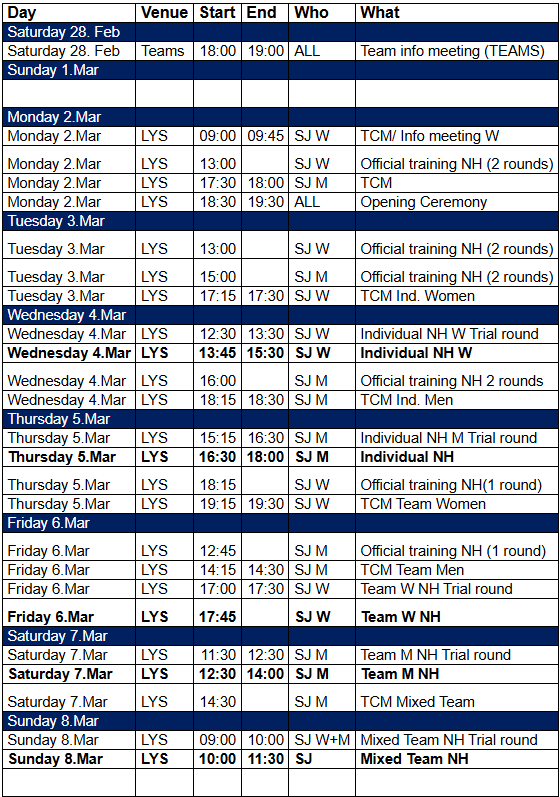 | Day | Venue | Start | End | Who | What |
|---|---|---|---|---|---|
| Saturday 28. Feb | | | | | |
| Saturday 28. Feb | Teams | 18:00 | 19:00 | ALL | Team info meeting (TEAMS) |
| Sunday 1.Mar | | | | | |
| | | | | | |
| Monday 2.Mar | | | | | |
| Monday 2.Mar | LYS | 09:00 | 09:45 | SJ W | TCM/ Info meeting W |
| Monday 2.Mar | LYS | 13:00 | | SJ W | Official training NH (2 rounds) |
| Monday 2.Mar | LYS | 17:30 | 18:00 | SJ M | TCM |
| Monday 2.Mar | LYS | 18:30 | 19:30 | ALL | Opening Ceremony |
| Tuesday 3.Mar | | | | | |
| Tuesday 3.Mar | LYS | 13:00 | | SJ W | Official training NH (2 rounds) |
| Tuesday 3.Mar | LYS | 15:00 | | SJ M | Official training NH (2 rounds) |
| Tuesday 3.Mar | LYS | 17:15 | 17:30 | SJ W | TCM Ind. Women |
| Wednesday 4.Mar | | | | | |
| Wednesday 4.Mar | LYS | 12:30 | 13:30 | SJ W | Individual NH W Trial round |
| **Wednesday 4.Mar** | **LYS** | **13:45** | **15:30** | **SJ W** | **Individual NH W** |
| Wednesday 4.Mar | LYS | 16:00 | | SJ M | Official training NH 2 rounds |
| Wednesday 4.Mar | LYS | 18:15 | 18:30 | SJ M | TCM Ind. Men |
| Thursday 5.Mar | | | | | |
| Thursday 5.Mar | LYS | 15:15 | 16:30 | SJ M | Individual NH M Trial round |
| **Thursday 5.Mar** | **LYS** | **16:30** | **18:00** | **SJ M** | **Individual NH** |
| Thursday 5.Mar | LYS | 18:15 | | SJ W | Official training NH(1 round) |
| Thursday 5.Mar | LYS | 19:15 | 19:30 | SJ W | TCM Team Women |
| Friday 6.Mar | | | | | |
| Friday 6.Mar | LYS | 12:45 | | SJ M | Official training NH (1 round) |
| Friday 6.Mar | LYS | 14:15 | 14:30 | SJ M | TCM Team Men |
| Friday 6.Mar | LYS | 17:00 | 17:30 | SJ W | Team W NH Trial round |
| **Friday 6.Mar** | **LYS** | **17:45** | | **SJ W** | **Team W NH** |
| Saturday 7.Mar | | | | | |
| Saturday 7.Mar | LYS | 11:30 | 12:30 | SJ M | Team M NH Trial round |
| **Saturday 7.Mar** | **LYS** | **12:30** | **14:00** | **SJ M** | **Team M NH** |
| Saturday 7.Mar | LYS | 14:30 | | SJ M | TCM Mixed Team |
| Sunday 8.Mar | | | | | |
| Sunday 8.Mar | LYS | 09:00 | 10:00 | SJ W+M | Mixed Team NH Trial round |
| **Sunday 8.Mar** | **LYS** | **10:00** | **11:30** | **SJ** | **Mixed Team NH** |
| | | | | | |